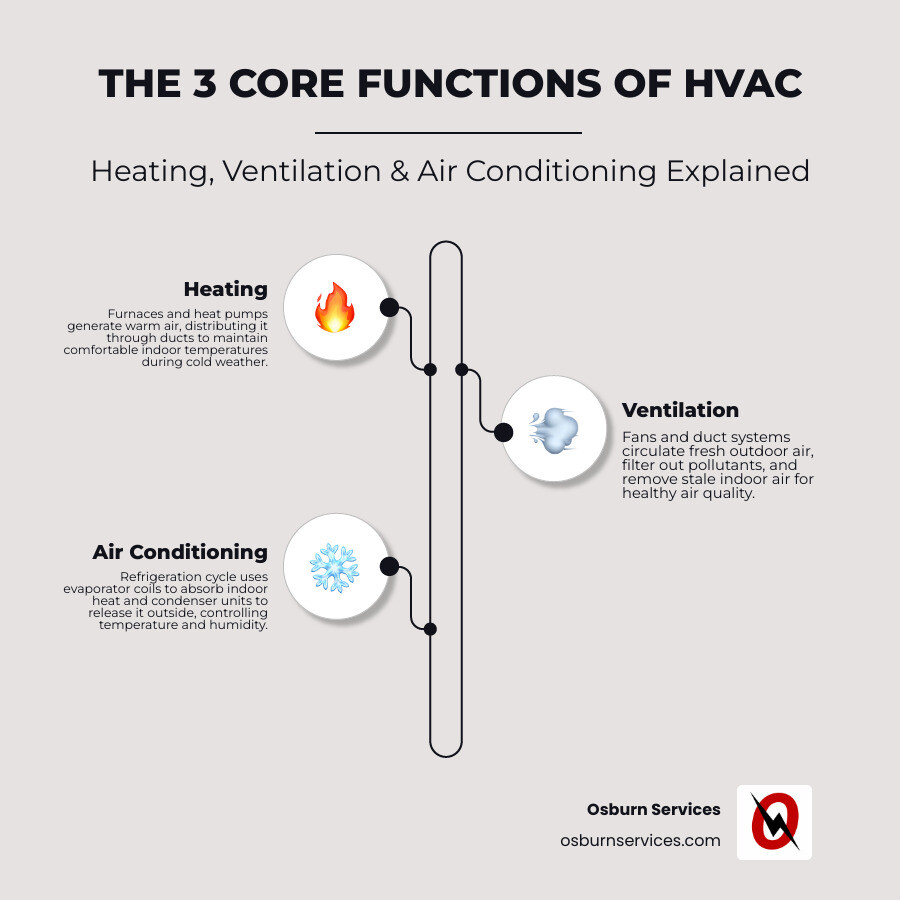 THE 3 CORE FUNCTIONS OF HVAC

Heating, Ventilation & Air Conditioning Explained

Heating
Furnaces and heat pumps generate warm air, distributing it through ducts to maintain comfortable indoor temperatures during cold weather.

Ventilation
Fans and duct systems circulate fresh outdoor air, filter out pollutants, and remove stale indoor air for healthy air quality.

Air Conditioning
Refrigeration cycle uses evaporator coils to absorb indoor heat and condenser units to release it outside, controlling temperature and humidity.

Osburn Services
osburnservices.com